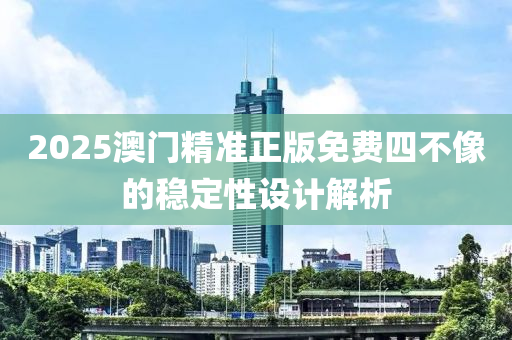 2025澳门精准正版免费四不像的稳定性设计解析